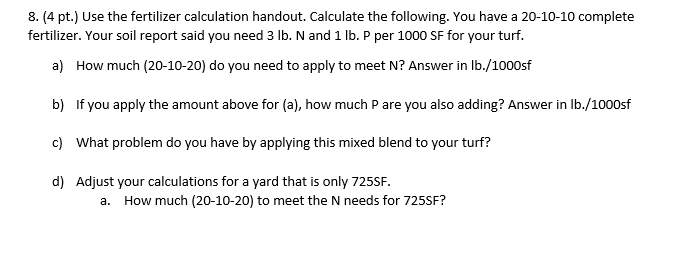 8. (4 pt.) Use the fertilizer calculation handout. Calculate the following. You have a 20-10-10 complete fertilizer. Your soil report said you need 3 lb. N and 1 lb. P per 1000 SF for your turf.

a) How much (20-10-20) do you need to apply to meet N? Answer in lb./1000sf

b) If you apply the amount above for (a), how much P are you also adding? Answer in lb./1000sf

c) What problem do you have by applying this mixed blend to your turf?

d) Adjust your calculations for a yard that is only 725SF.
a. How much (20-10-20) to meet the N needs for 725SF?